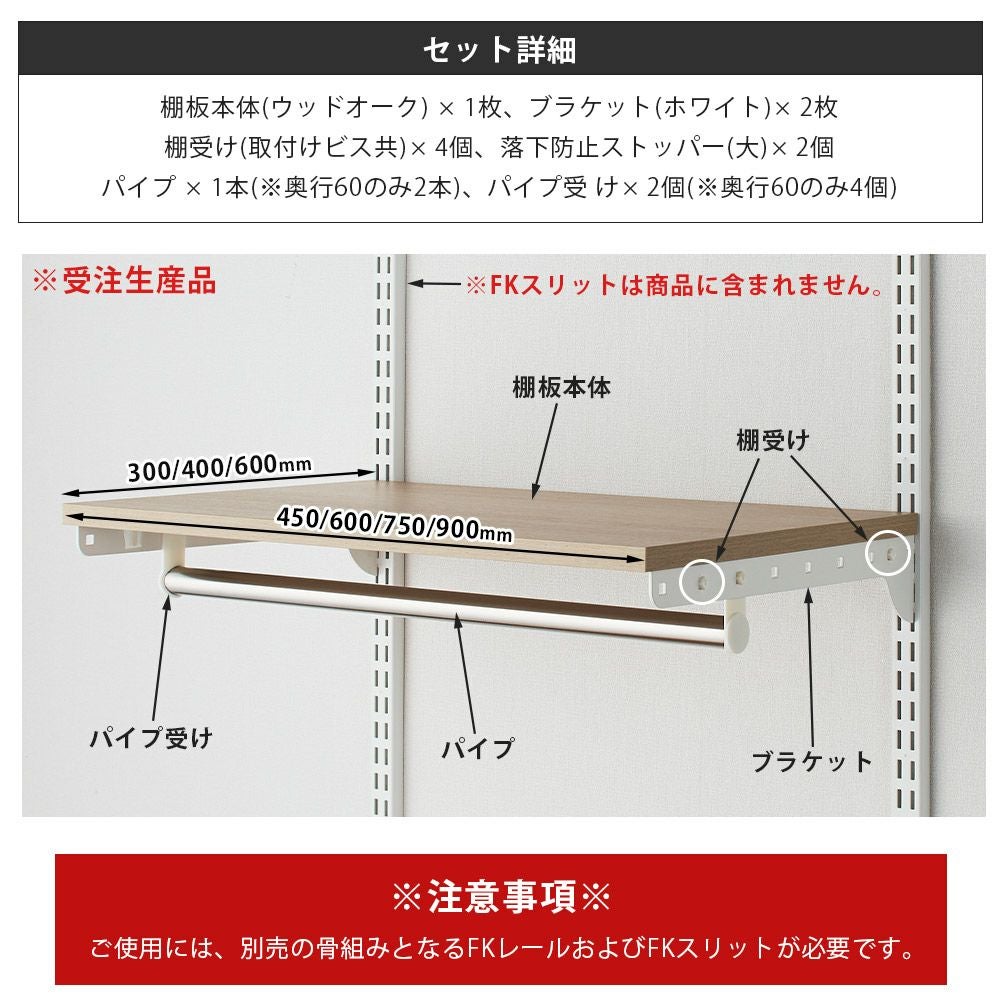 セット詳細

棚板本体(ウッドオーク) × 1枚、ブラケット(ホワイト)× 2枚
棚受け(取付けビス共)× 4個、落下防止ストッパー(大)× 2個
パイプ × 1本(※奥行60のみ2本)、パイプ受 け× 2個(※奥行60のみ4個)

※受注生産品

※FKスリットは商品に含まれません。

棚板本体

棚受け

300/400/600mm

450/600/750/900mm

パイプ受け

パイプ

ブラケット

※注意事項※

ご使用には、別売の骨組みとなるFKレールおよびFKスリットが必要です。